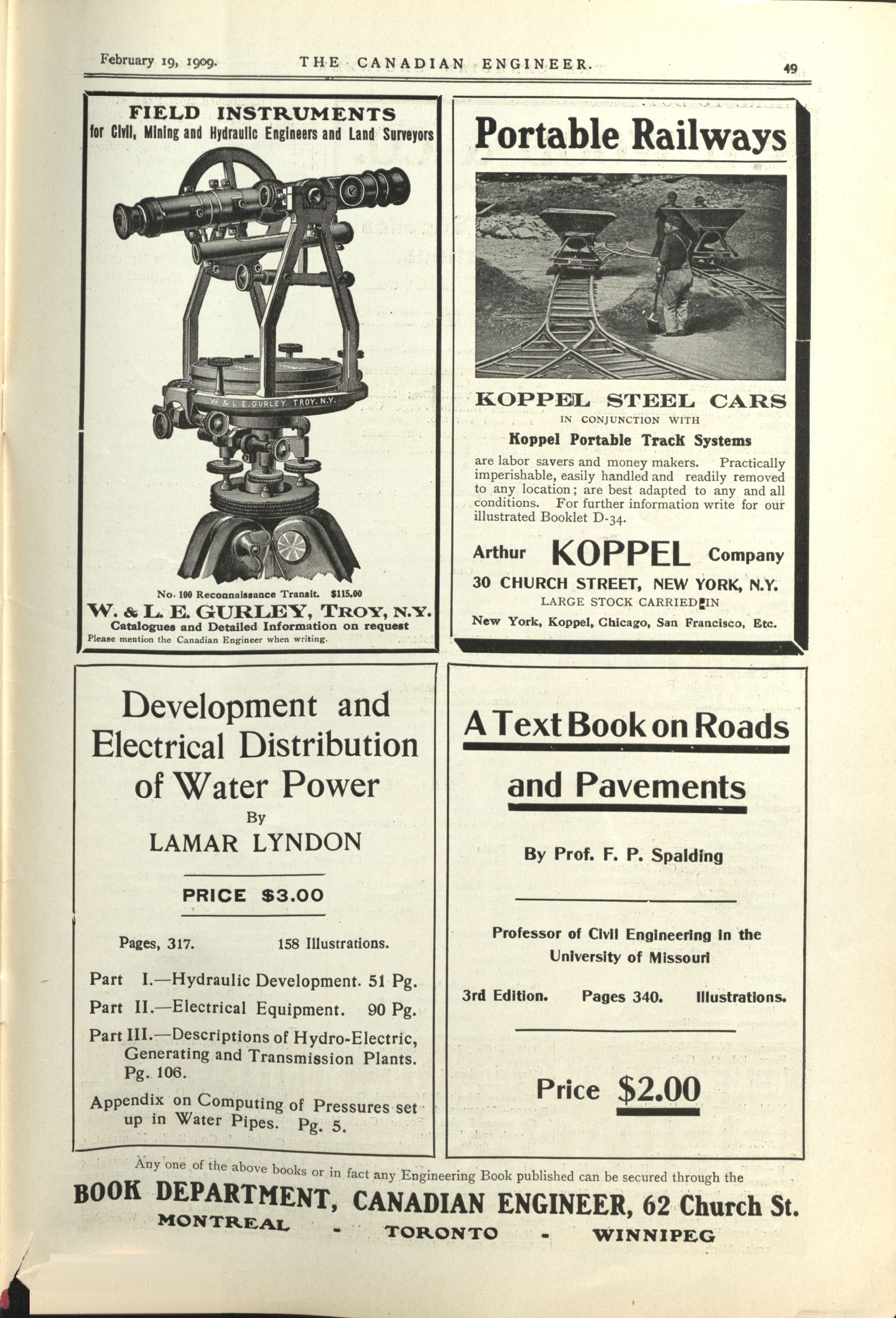 February 19, 1909. THE CANADIAN ENGINEER. 49

FIELD INSTRUMENTS
for Civil, Mining and Hydraulic Engineers and Land Surveyors

W. & L. E. GURLEY TROY. N.Y.

No. 100 Reconnaissance Transit. $115.00

W. & L. E. GURLEY, TROY, N.Y.
Catalogues and Detailed Information on request
Please mention the Canadian Engineer when writing.

Portable Railways

KOPPEL STEEL CARS
IN CONJUNCTION WITH
Koppel Portable Track Systems

are labor savers and money makers. Practically imperishable, easily handled and readily removed to any location; are best adapted to any and all conditions. For further information write for our illustrated Booklet D-34.

Arthur KOPPEL Company
30 CHURCH STREET, NEW YORK, N.Y.
LARGE STOCK CARRIED IN
New York, Koppel, Chicago, San Francisco, Etc.

Development and Electrical Distribution of Water Power
By
LAMAR LYNDON

PRICE $3.00

Pages, 317. 158 Illustrations.

Part I.—Hydraulic Development. 51 Pg.
Part II.—Electrical Equipment. 90 Pg.
Part III.—Descriptions of Hydro-Electric, Generating and Transmission Plants. Pg. 106.
Appendix on Computing of Pressures set up in Water Pipes. Pg. 5.

A Text Book on Roads and Pavements

By Prof. F. P. Spalding

Professor of Civil Engineering in the University of Missouri

3rd Edition. Pages 340. Illustrations.

Price $2.00

Any one of the above books or in fact any Engineering Book published can be secured through the
BOOK DEPARTMENT, CANADIAN ENGINEER, 62 Church St.
MONTREAL - TORONTO - WINNIPEG